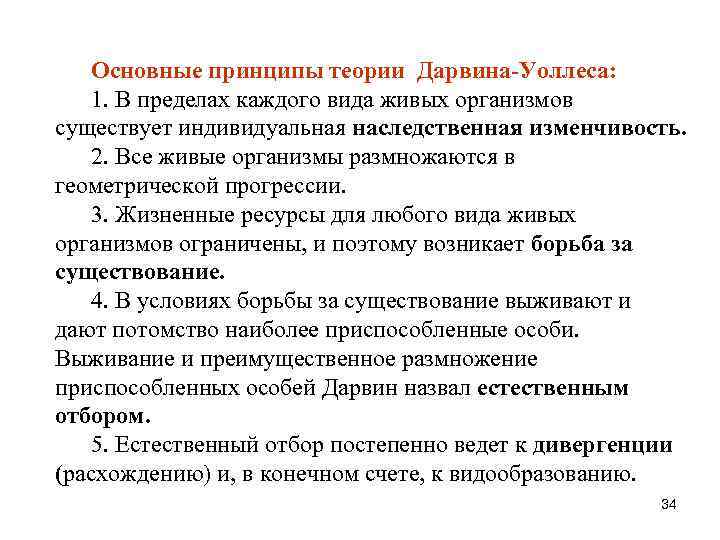 Основные принципы теории Дарвина-Уоллеса:

1. В пределах каждого вида живых организмов существует индивидуальная наследственная изменчивость.

2. Все живые организмы размножаются в геометрической прогрессии.

3. Жизненные ресурсы для любого вида живых организмов ограничены, и поэтому возникает борьба за существование.

4. В условиях борьбы за существование выживают и дают потомство наиболее приспособленные особи. Выживание и преимущественное размножение приспособленных особей Дарвин назвал естественным отбором.

5. Естественный отбор постепенно ведет к дивергенции (расхождению) и, в конечном счете, к видообразованию.

34